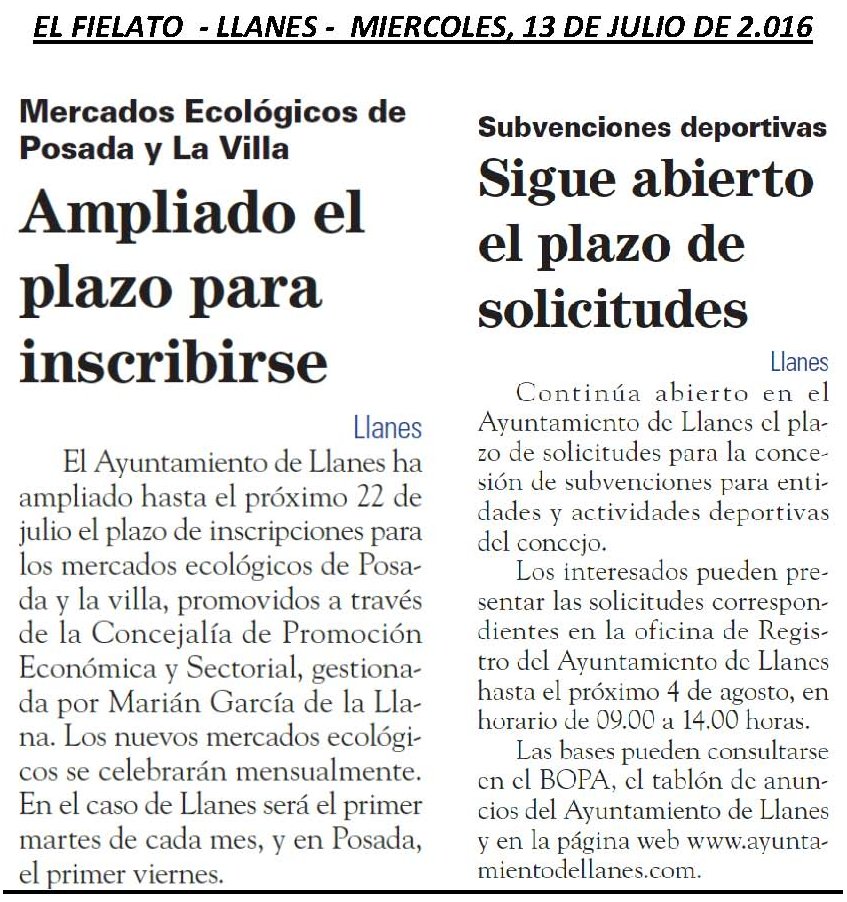 EL FIELATO - LLANES - MIERCOLES, 13 DE JULIO DE 2.016

Mercados Ecológicos de Posada y La Villa

Ampliado el plazo para inscribirse

Llanes

El Ayuntamiento de Llanes ha ampliado hasta el próximo 22 de julio el plazo de inscripciones para los mercados ecológicos de Posada y la villa, promovidos a través de la Concejalía de Promoción Económica y Sectorial, gestionada por Marián García de la Llana. Los nuevos mercados ecológicos se celebrarán mensualmente. En el caso de Llanes será el primer martes de cada mes, y en Posada, el primer viernes.

Subvenciones deportivas

Sigue abierto el plazo de solicitudes

Llanes

Continúa abierto en el Ayuntamiento de Llanes el plazo de solicitudes para la concesión de subvenciones para entidades y actividades deportivas del concejo.

Los interesados pueden presentar las solicitudes correspondientes en la oficina de Registro del Ayuntamiento de Llanes hasta el próximo 4 de agosto, en horario de 09.00 a 14.00 horas.

Las bases pueden consultarse en el BOPA, el tablón de anuncios del Ayuntamiento de Llanes y en la página web www.ayuntamientodellanes.com.